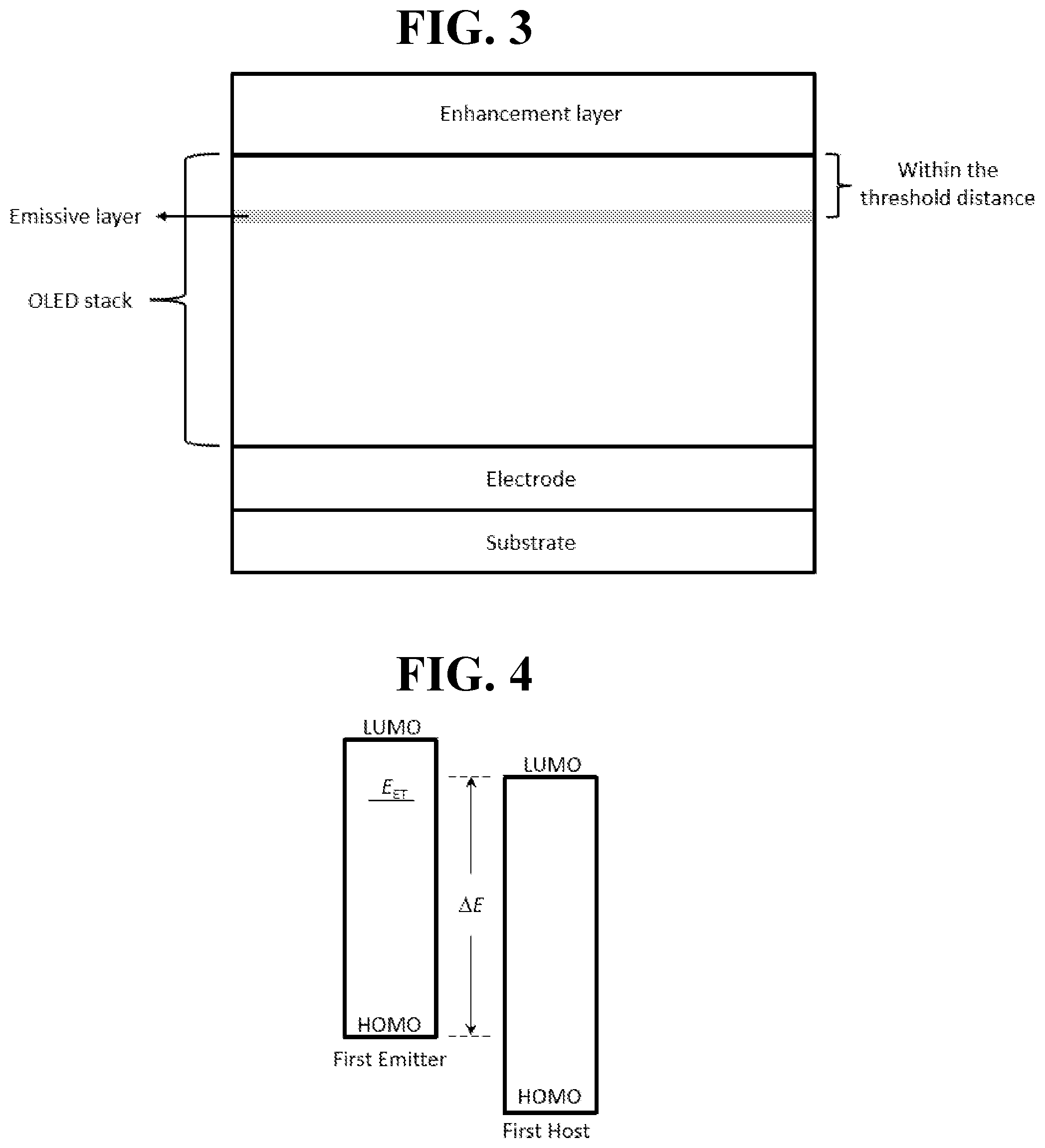 FIG. 3

Enhancement layer

Within the threshold distance

Emissive layer

OLED stack

Electrode

Substrate

FIG. 4

LUMO

$E_{ET}$

LUMO

$\Delta E$

HOMO

First Emitter

HOMO

First Host